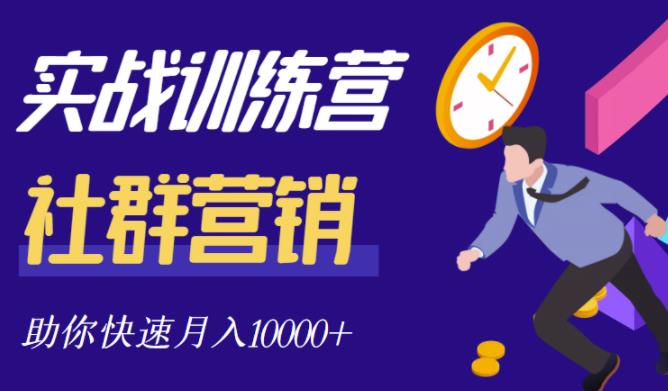 实战训练营

社群营销

助你快速月入10000+